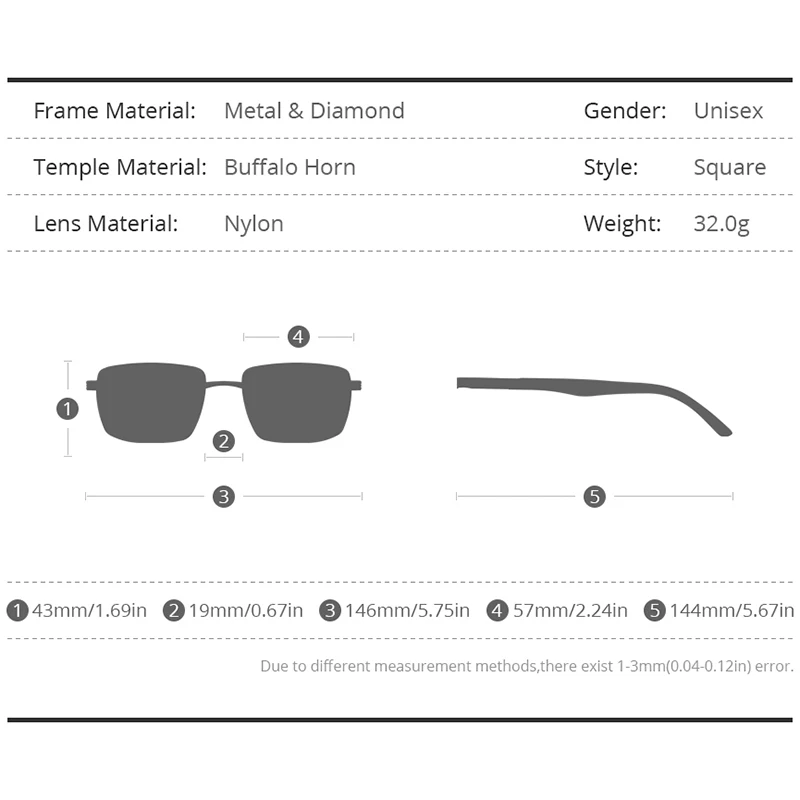 | Frame Material: | Metal & Diamond | Gender: | Unisex |
|---|---|---|---|
| Temple Material: | Buffalo Horn | Style: | Square |
| Lens Material: | Nylon | Weight: | 32.0g |

4

1

2

3

5

1 43mm/1.69in 2 19mm/0.67in 3 146mm/5.75in 4 57mm/2.24in 5 144mm/5.67in

Due to different measurement methods,there exist 1-3mm(0.04-0.12in) error.